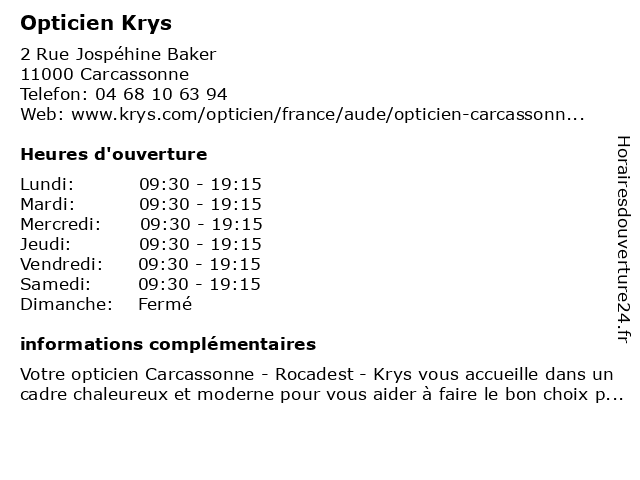 Opticien Krys

2 Rue Jospéhine Baker
11000 Carcassonne
Telefon: 04 68 10 63 94
Web: www.krys.com/opticien/france/aude/opticien-carcassonn...

Heures d'ouverture

| | |
|---|---|
| Lundi: | 09:30 - 19:15 |
| Mardi: | 09:30 - 19:15 |
| Mercredi: | 09:30 - 19:15 |
| Jeudi: | 09:30 - 19:15 |
| Vendredi: | 09:30 - 19:15 |
| Samedi: | 09:30 - 19:15 |
| Dimanche: | Fermé |

informations complémentaires

Votre opticien Carcassonne - Rocadest - Krys vous accueille dans un cadre chaleureux et moderne pour vous aider à faire le bon choix p...

Horairesdouverture24.fr